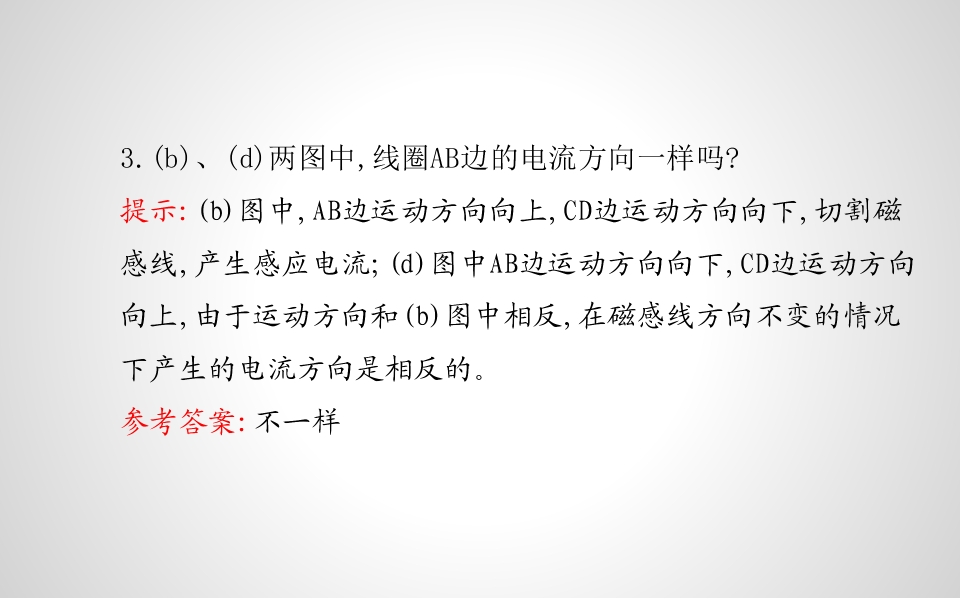 3.(b)、(d)两图中,线圈AB边的电流方向一样吗?

提示:(b)图中,AB边运动方向向上,CD边运动方向向下,切割磁感线,产生感应电流;(d)图中AB边运动方向向下,CD边运动方向向上,由于运动方向和(b)图中相反,在磁感线方向不变的情况下产生的电流方向是相反的。

参考答案:不一样